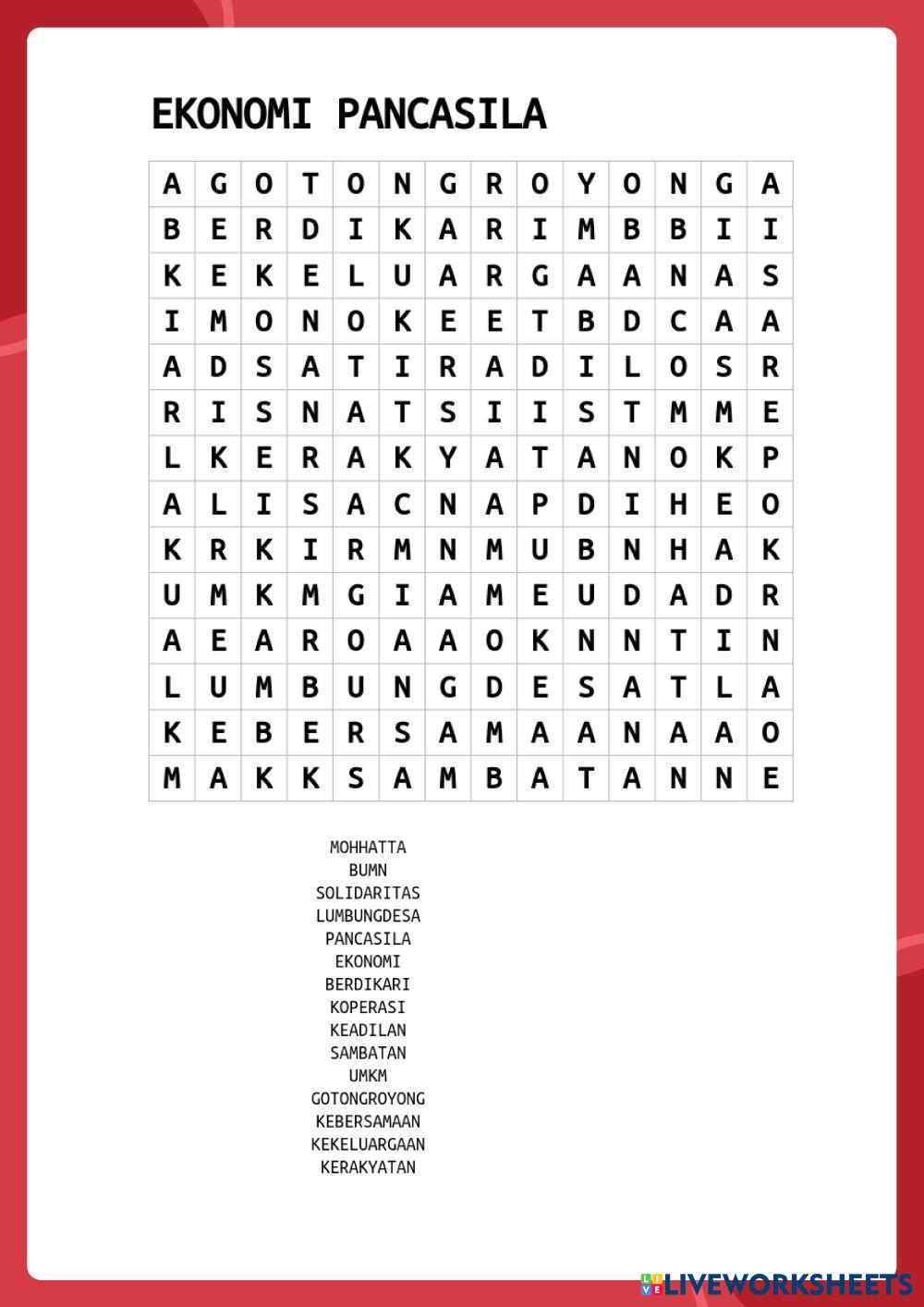 EKONOMI PANCASILA

| A | G | O | T | O | N | G | R | O | Y | O | N | G | A |
|---|---|---|---|---|---|---|---|---|---|---|---|---|---|
| B | E | R | D | I | K | A | R | I | M | B | B | I | I |
| K | E | K | E | L | U | A | R | G | A | A | N | A | S |
| I | M | O | N | O | K | E | E | T | B | D | C | A | A |
| A | D | S | A | T | I | R | A | D | I | L | O | S | R |
| R | I | S | N | A | T | S | I | I | S | T | M | M | E |
| L | K | E | R | A | K | Y | A | T | A | N | O | K | P |
| A | L | I | S | A | C | N | A | P | D | I | H | E | O |
| K | R | K | I | R | M | N | M | U | B | N | H | A | K |
| U | M | K | M | G | I | A | M | E | U | D | A | D | R |
| A | E | A | R | O | A | A | O | K | N | N | T | I | N |
| L | U | M | B | U | N | G | D | E | S | A | T | L | A |
| K | E | B | E | R | S | A | M | A | A | N | A | A | O |
| M | A | K | K | S | A | M | B | A | T | A | N | N | E |

MOHHATTA
BUMN
SOLIDARITAS
LUMBUNGDESA
PANCASILA
EKONOMI
BERDIKARI
KOPERASI
KEADILAN
SAMBATAN
UMKM
GOTONGROYONG
KEBERSAMAAN
KEKELUARGAAN
KERAKYATAN

LIVEWORKSHEETS